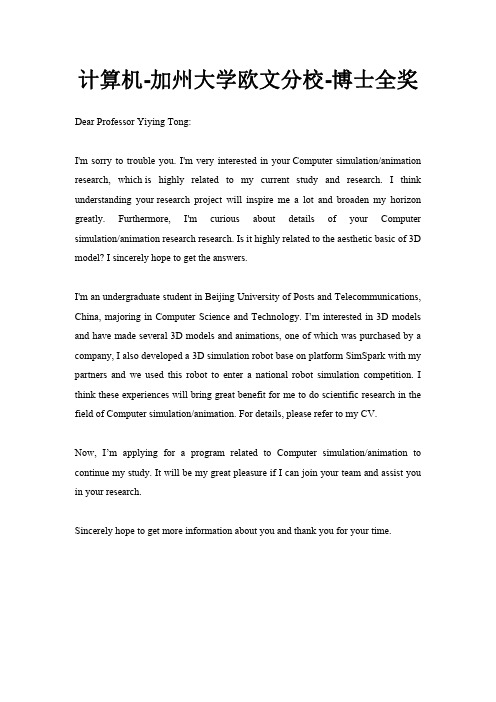 计算机-加州大学欧文分校-博士全奖

Dear Professor Yiying Tong:

I'm sorry to trouble you. I'm very interested in your Computer simulation/animation research, which is highly related to my current study and research. I think understanding your research project will inspire me a lot and broaden my horizon greatly. Furthermore, I'm curious about details of your Computer simulation/animation research research. Is it highly related to the aesthetic basic of 3D model? I sincerely hope to get the answers.

I'm an undergraduate student in Beijing University of Posts and Telecommunications, China, majoring in Computer Science and Technology. I'm interested in 3D models and have made several 3D models and animations, one of which was purchased by a company, I also developed a 3D simulation robot base on platform SimSpark with my partners and we used this robot to enter a national robot simulation competition. I think these experiences will bring great benefit for me to do scientific research in the field of Computer simulation/animation. For details, please refer to my CV.

Now, I'm applying for a program related to Computer simulation/animation to continue my study. It will be my great pleasure if I can join your team and assist you in your research.

Sincerely hope to get more information about you and thank you for your time.